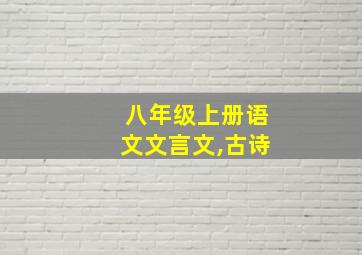 八年级上册语文文言文,古诗